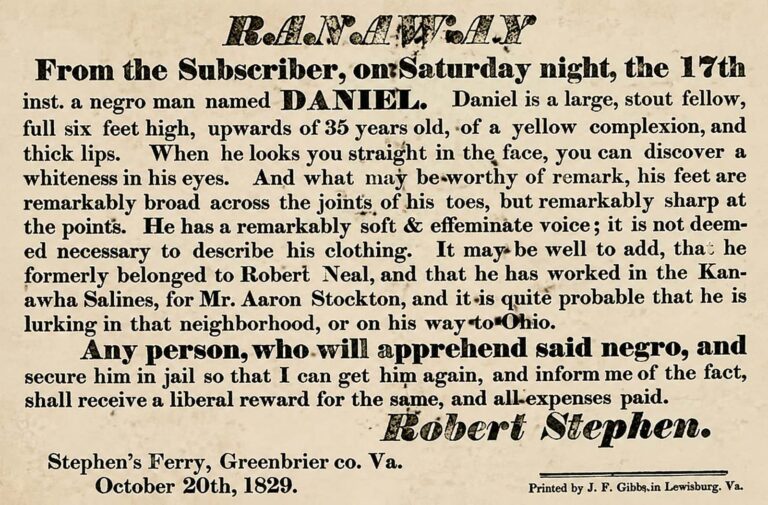 RANAWAY

From the Subscriber, on Saturday night, the 17th inst. a negro man named DANIEL. Daniel is a large, stout fellow, full six feet high, upwards of 35 years old, of a yellow complexion, and thick lips. When he looks you straight in the face, you can discover a whiteness in his eyes. And what may be worthy of remark, his feet are remarkably broad across the joints of his toes, but remarkably sharp at the points. He has a remarkably soft & effeminate voice; it is not deemed necessary to describe his clothing. It may be well to add, that he formerly belonged to Robert Neal, and that he has worked in the Kanawha Salines, for Mr. Aaron Stockton, and it is quite probable that he is lurking in that neighborhood, or on his way to Ohio.

Any person, who will apprehend said negro, and secure him in jail so that I can get him again, and inform me of the fact, shall receive a liberal reward for the same, and all expenses paid.

Robert Stephen.

Stephen's Ferry, Greenbrier co. Va.
October 20th, 1829.

Printed by J. F. Gibbs, in Lewisburg. Va.